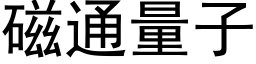 磁通量子